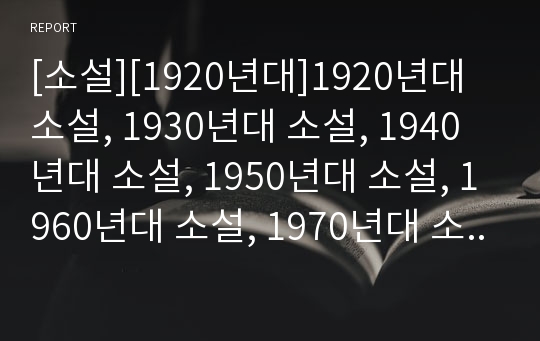 REPORT

[소설][1920년대]1920년대 소설, 1930년대 소설, 1940년대 소설, 1950년대 소설, 1960년대 소설, 1970년대 소..